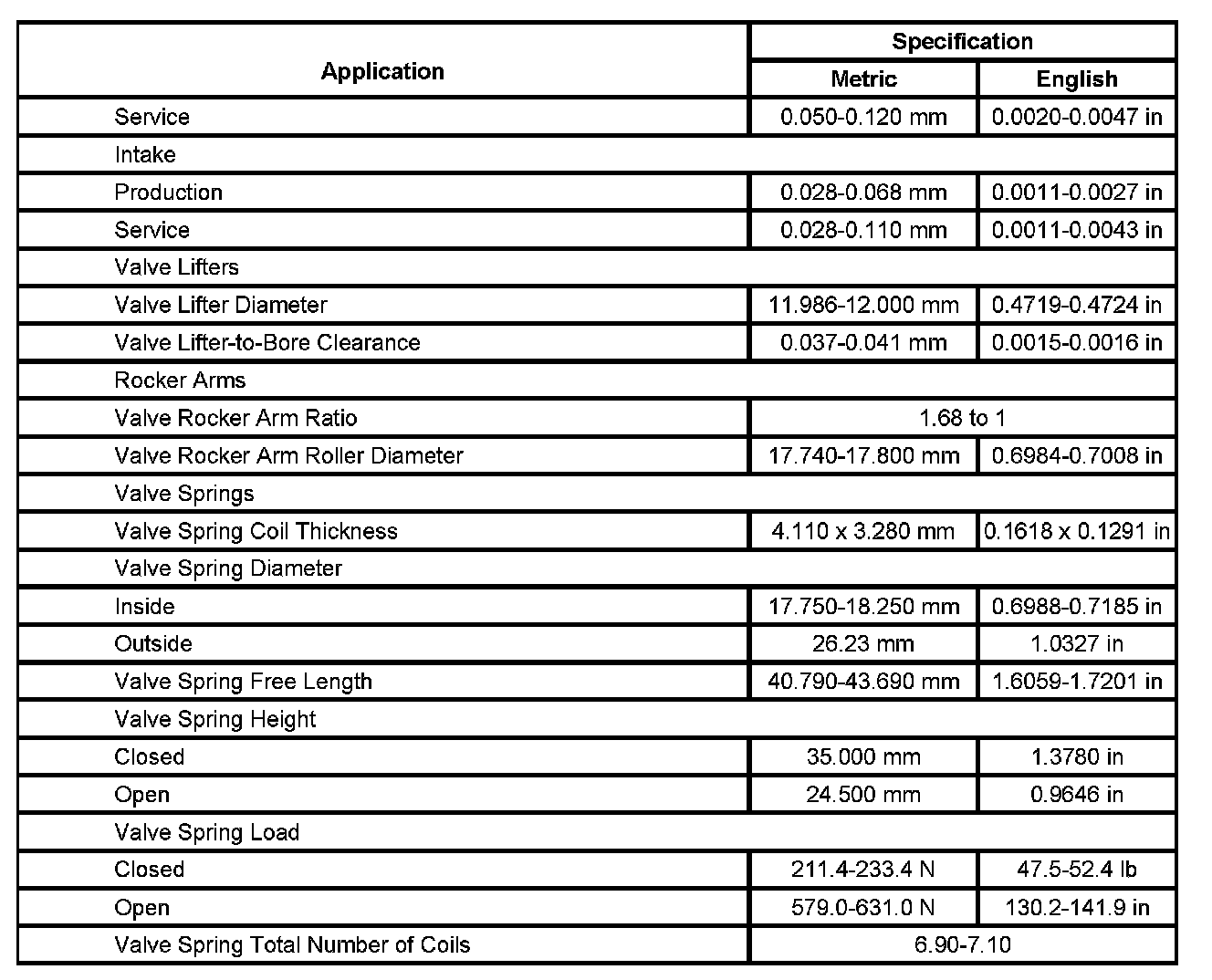 | Application | Specification | |
|---|---|---|
| | Metric | English |
| Service | 0.050-0.120 mm | 0.0020-0.0047 in |
| Intake | | |
| Production | 0.028-0.068 mm | 0.0011-0.0027 in |
| Service | 0.028-0.110 mm | 0.0011-0.0043 in |
| Valve Lifters | | |
| Valve Lifter Diameter | 11.986-12.000 mm | 0.4719-0.4724 in |
| Valve Lifter-to-Bore Clearance | 0.037-0.041 mm | 0.0015-0.0016 in |
| Rocker Arms | | |
| Valve Rocker Arm Ratio | 1.68 to 1 | |
| Valve Rocker Arm Roller Diameter | 17.740-17.800 mm | 0.6984-0.7008 in |
| Valve Springs | | |
| Valve Spring Coil Thickness | 4.110 x 3.280 mm | 0.1618 x 0.1291 in |
| Valve Spring Diameter | | |
| Inside | 17.750-18.250 mm | 0.6988-0.7185 in |
| Outside | 26.23 mm | 1.0327 in |
| Valve Spring Free Length | 40.790-43.690 mm | 1.6059-1.7201 in |
| Valve Spring Height | | |
| Closed | 35.000 mm | 1.3780 in |
| Open | 24.500 mm | 0.9646 in |
| Valve Spring Load | | |
| Closed | 211.4-233.4 N | 47.5-52.4 lb |
| Open | 579.0-631.0 N | 130.2-141.9 in |
| Valve Spring Total Number of Coils | 6.90-7.10 | |